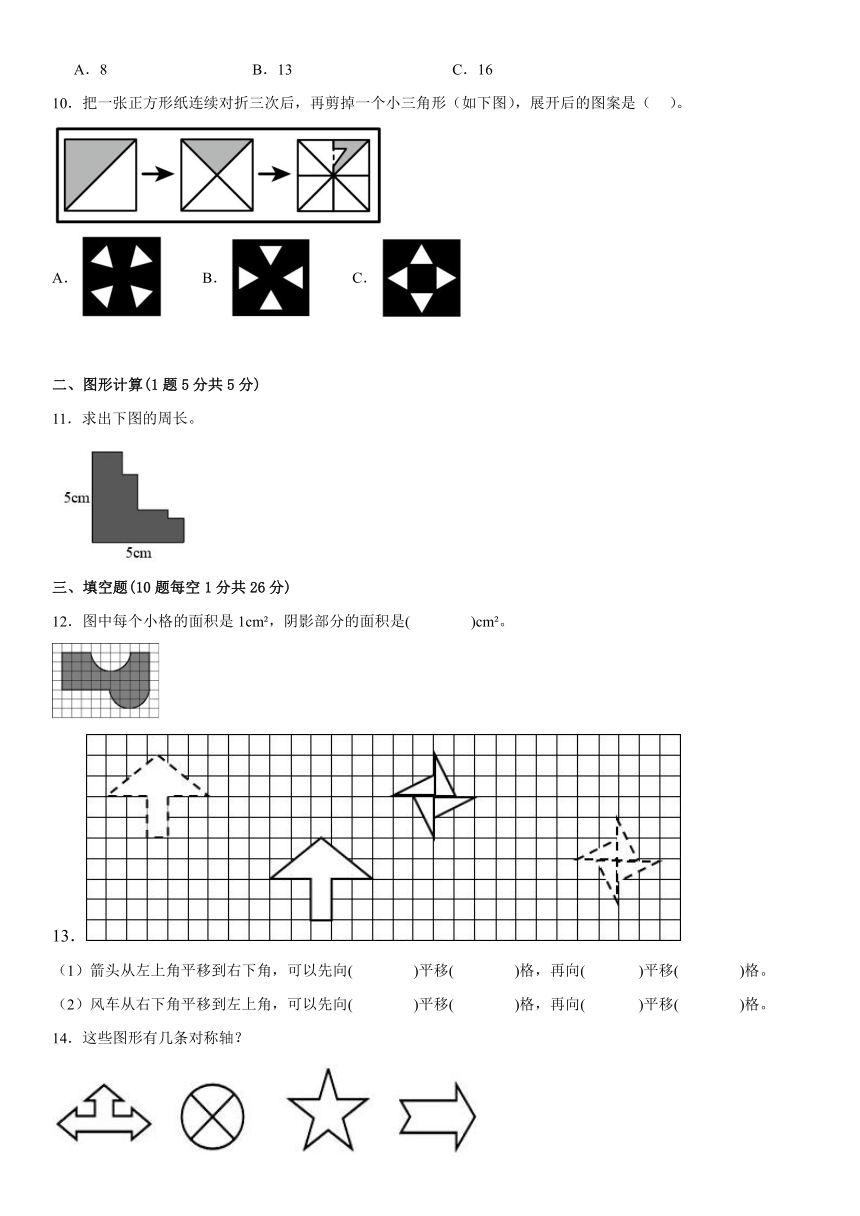 A．8　　　　　　B．13　　　　　　C．16

10．把一张正方形纸连续对折三次后，再剪掉一个小三角形（如下图），展开后的图案是（　）。

A.　　　B.　　　C.

二、图形计算(1 题 5 分共 5 分)

11．求出下图的周长。

5cm

5cm

三、填空题(10 题每空 1 分共 26 分)

12．图中每个小格的面积是 1cm²，阴影部分的面积是(　　　)cm²。

13．

（1）箭头从左上角平移到右下角，可以先向(　　　)平移(　　　)格，再向(　　　)平移(　　　)格。

（2）风车从右下角平移到左上角，可以先向(　　　)平移(　　　)格，再向(　　　)平移(　　　)格。

14．这些图形有几条对称轴？